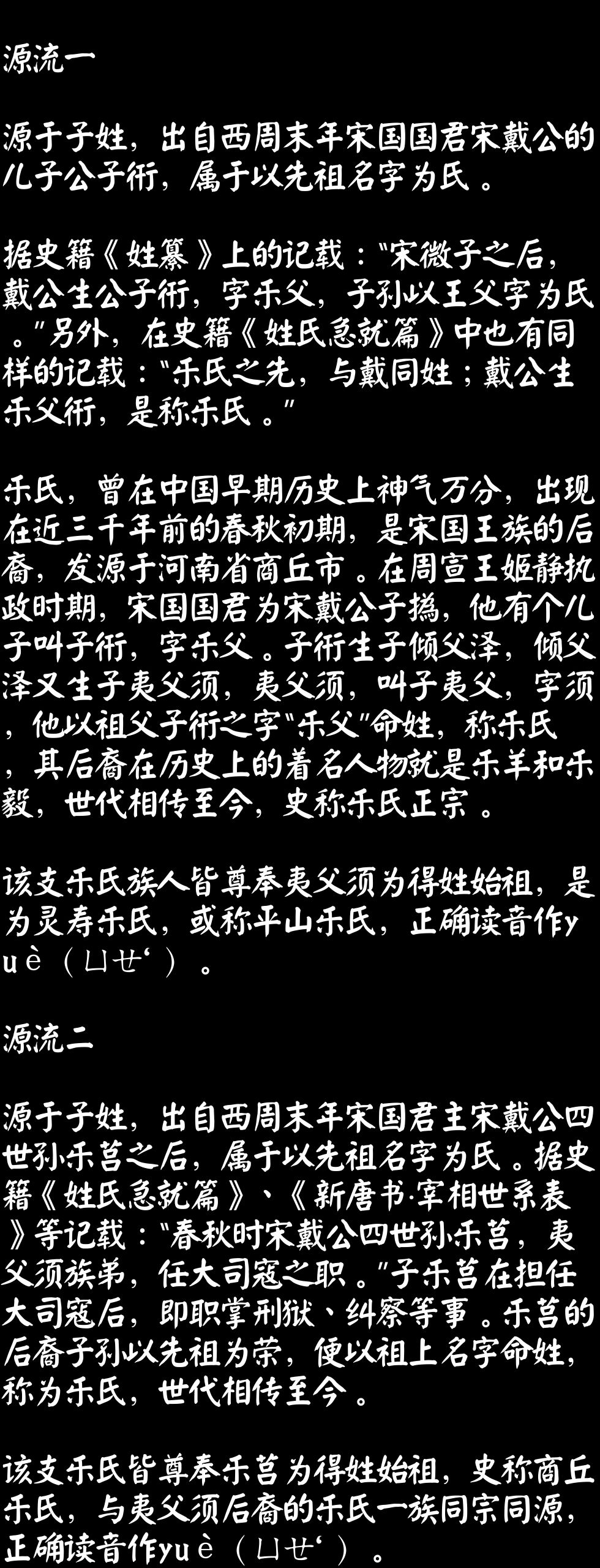 源流一

源于子姓，出自西周末年宋国国君宋戴公的儿子公子衎，属于以先祖名字为氏。

据史籍《姓纂》上的记载：“宋微子之后，戴公生公子衎，字乐父，子孙以王父字为氏。”另外，在史籍《姓氏急就篇》中也有同样的记载：“乐氏之先，与戴同姓；戴公生乐父衎，是称乐氏。”

乐氏，曾在中国早期历史上神气万分，出现在近三千年前的春秋初期，是宋国王族的后裔，发源于河南省商丘市。在周宣王姬静执政时期，宋国国君为宋戴公子撝，他有个儿子叫子衎，字乐父。子衎生子倾父泽，倾父泽又生子夷父须，夷父须，叫子夷父，字须，他以祖父子衎之字“乐父”命姓，称乐氏，其后裔在历史上的着名人物就是乐羊和乐毅，世代相传至今，史称乐氏正宗。

该支乐氏族人皆尊奉夷父须为得姓始祖，是为灵寿乐氏，或称平山乐氏，正确读音作yuè（ㄩㄝˋ）。

源流二

源于子姓，出自西周末年宋国君主宋戴公四世孙乐莒之后，属于以先祖名字为氏。据史籍《姓氏急就篇》、《新唐书·宰相世系表》等记载：“春秋时宋戴公四世孙乐莒，夷父须族弟，任大司寇之职。”子乐莒在担任大司寇后，即职掌刑狱、纠察等事。乐莒的后裔子孙以先祖为荣，便以祖上名字命姓，称为乐氏，世代相传至今。

该支乐氏皆尊奉乐莒为得姓始祖，史称商丘乐氏，与夷父须后裔的乐氏一族同宗同源，正确读音作yuè（ㄩㄝˋ）。